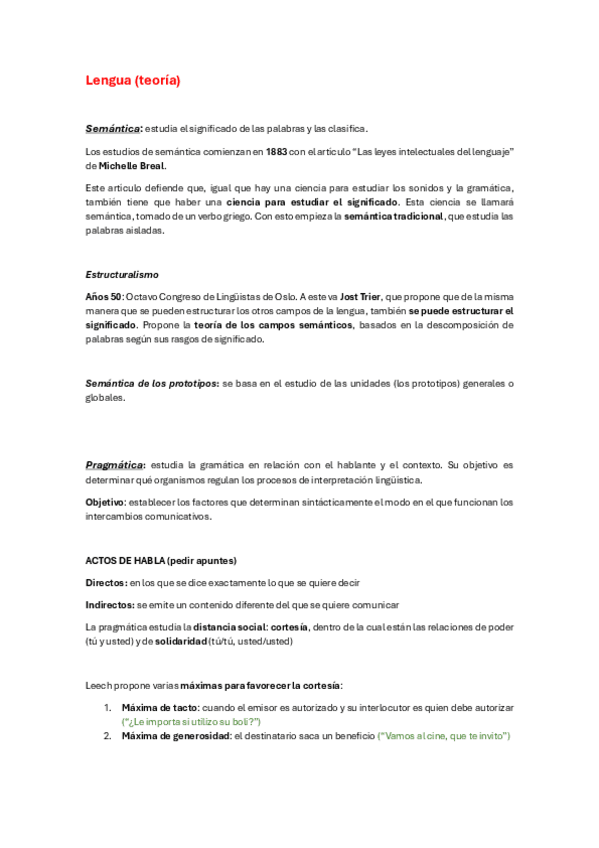 Lengua (teoría)

Semántica: estudia el significado de las palabras y las clasifica.

Los estudios de semántica comienzan en 1883 con el artículo "Las leyes intelectuales del lenguaje" de Michelle Breal.

Este artículo defiende que, igual que hay una ciencia para estudiar los sonidos y la gramática, también tiene que haber una ciencia para estudiar el significado. Esta ciencia se llamará semántica, tomado de un verbo griego. Con esto empieza la semántica tradicional, que estudia las palabras aisladas.

Estructuralismo

Años 50: Octavo Congreso de Lingüistas de Oslo. A este va Jost Trier, que propone que de la misma manera que se pueden estructurar los otros campos de la lengua, también se puede estructurar el significado. Propone la teoría de los campos semánticos, basados en la descomposición de palabras según sus rasgos de significado.

Semántica de los prototipos: se basa en el estudio de las unidades (los prototipos) generales o globales.

Pragmática: estudia la gramática en relación con el hablante y el contexto. Su objetivo es determinar qué organismos regulan los procesos de interpretación lingüística.

Objetivo: establecer los factores que determinan sintácticamente el modo en el que funcionan los intercambios comunicativos.

ACTOS DE HABLA (pedir apuntes)

Directos: en los que se dice exactamente lo que se quiere decir

Indirectos: se emite un contenido diferente del que se quiere comunicar

La pragmática estudia la distancia social: cortesía, dentro de la cual están las relaciones de poder (tú y usted) y de solidaridad (tú/tú, usted/usted)

Leech propone varias máximas para favorecer la cortesía:

1. Máxima de tacto: cuando el emisor es autorizado y su interlocutor es quien debe autorizar ("¿Le importa si utilizo su boli?")
2. Máxima de generosidad: el destinatario saca un beneficio ("Vamos al cine, que te invito")